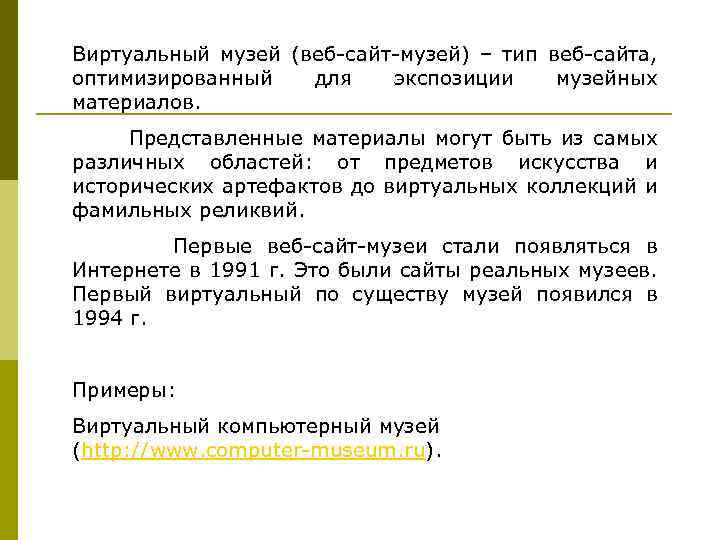 Виртуальный музей (веб-сайт-музей) – тип веб-сайта, оптимизированный для экспозиции музейных материалов.

Представленные материалы могут быть из самых различных областей: от предметов искусства и исторических артефактов до виртуальных коллекций и фамильных реликвий.

Первые веб-сайт-музеи стали появляться в Интернете в 1991 г. Это были сайты реальных музеев. Первый виртуальный по существу музей появился в 1994 г.

Примеры:

Виртуальный компьютерный музей (http://www.computer-museum.ru).